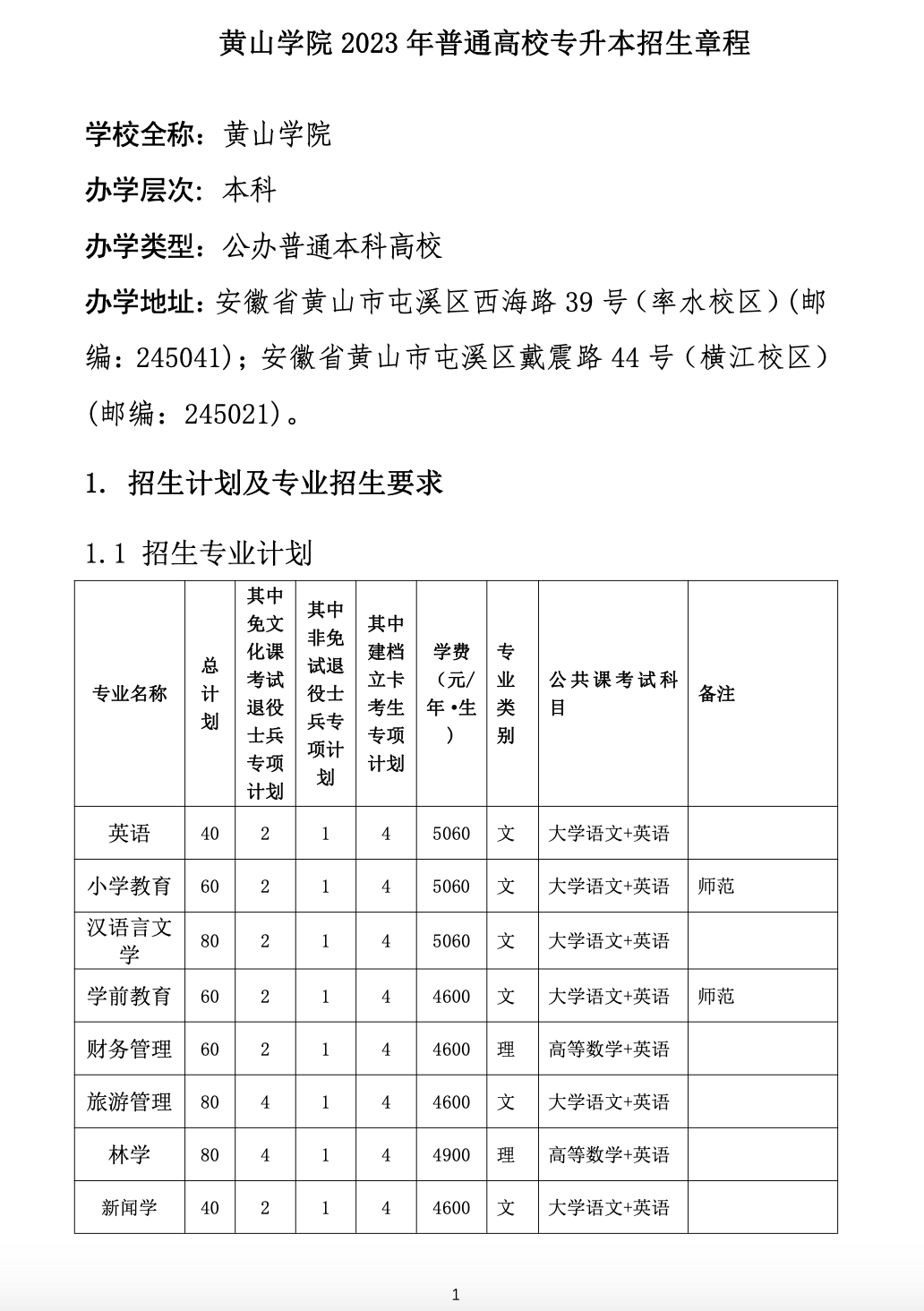 黄山学院 2023 年普通高校专升本招生章程

学校全称：黄山学院

办学层次：本科

办学类型：公办普通本科高校

办学地址：安徽省黄山市屯溪区西海路 39 号（率水校区）(邮编：245041)；安徽省黄山市屯溪区戴震路 44 号（横江校区）(邮编：245021)。

1. 招生计划及专业招生要求

1.1 招生专业计划

| 专业名称 | 总计划 | 其中免文化课考试退役士兵专项计划 | 其中非免试退役士兵专项计划 | 其中建档立卡考生专项计划 | 学费（元/年•生） | 专业类别 | 公共课考试科目 | 备注 |
|---|---|---|---|---|---|---|---|---|
| 英语 | 40 | 2 | 1 | 4 | 5060 | 文 | 大学语文+英语 | |
| 小学教育 | 60 | 2 | 1 | 4 | 5060 | 文 | 大学语文+英语 | 师范 |
| 汉语言文学 | 80 | 2 | 1 | 4 | 5060 | 文 | 大学语文+英语 | |
| 学前教育 | 60 | 2 | 1 | 4 | 4600 | 文 | 大学语文+英语 | 师范 |
| 财务管理 | 60 | 2 | 1 | 4 | 4600 | 理 | 高等数学+英语 | |
| 旅游管理 | 80 | 4 | 1 | 4 | 4600 | 文 | 大学语文+英语 | |
| 林学 | 80 | 4 | 1 | 4 | 4900 | 理 | 高等数学+英语 | |
| 新闻学 | 40 | 2 | 1 | 4 | 4600 | 文 | 大学语文+英语 | |

1